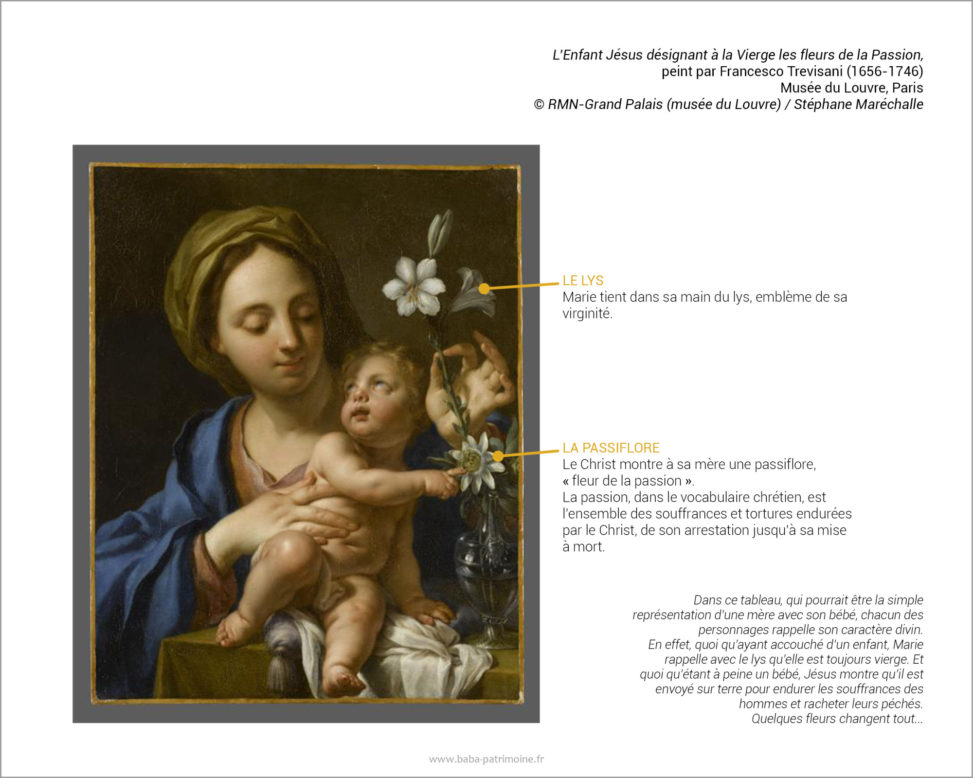 L'Enfant Jésus désignant à la Vierge les fleurs de la Passion, peint par Francesco Trevisani (1656-1746)
Musée du Louvre, Paris
© RMN-Grand Palais (musée du Louvre) / Stéphane Maréchalle

LE LYS
Marie tient dans sa main du lys, emblème de sa virginité.

LA PASSIFLORE
Le Christ montre à sa mère une passiflore, « fleur de la passion ».
La passion, dans le vocabulaire chrétien, est l'ensemble des souffrances et tortures endurées par le Christ, de son arrestation jusqu'à sa mise à mort.

Dans ce tableau, qui pourrait être la simple représentation d'une mère avec son bébé, chacun des personnages rappelle son caractère divin.
En effet, quoi qu'ayant accouché d'un enfant, Marie rappelle avec le lys qu'elle est toujours vierge. Et quoi qu'étant à peine un bébé, Jésus montre qu'il est envoyé sur terre pour endurer les souffrances des hommes et racheter leurs péchés.
Quelques fleurs changent tout...

www.baba-patrimoine.fr